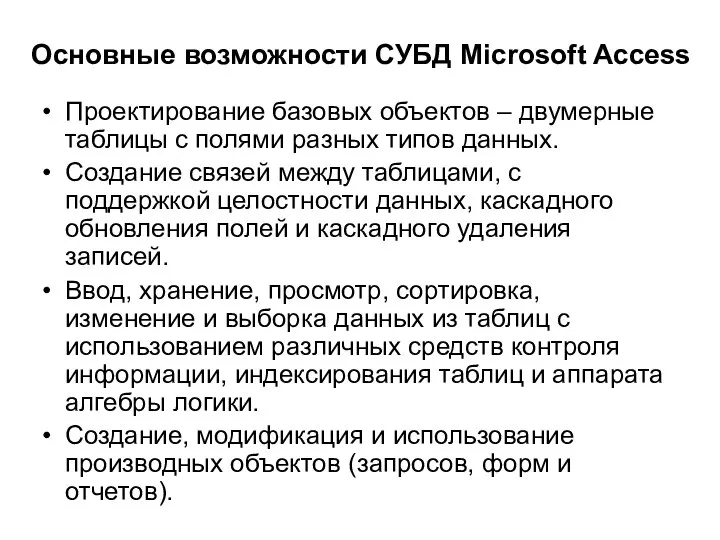 Основные возможности СУБД Microsoft Access

• Проектирование базовых объектов – двумерные таблицы с полями разных типов данных.
• Создание связей между таблицами, с поддержкой целостности данных, каскадного обновления полей и каскадного удаления записей.
• Ввод, хранение, просмотр, сортировка, изменение и выборка данных из таблиц с использованием различных средств контроля информации, индексирования таблиц и аппарата алгебры логики.
• Создание, модификация и использование производных объектов (запросов, форм и отчетов).